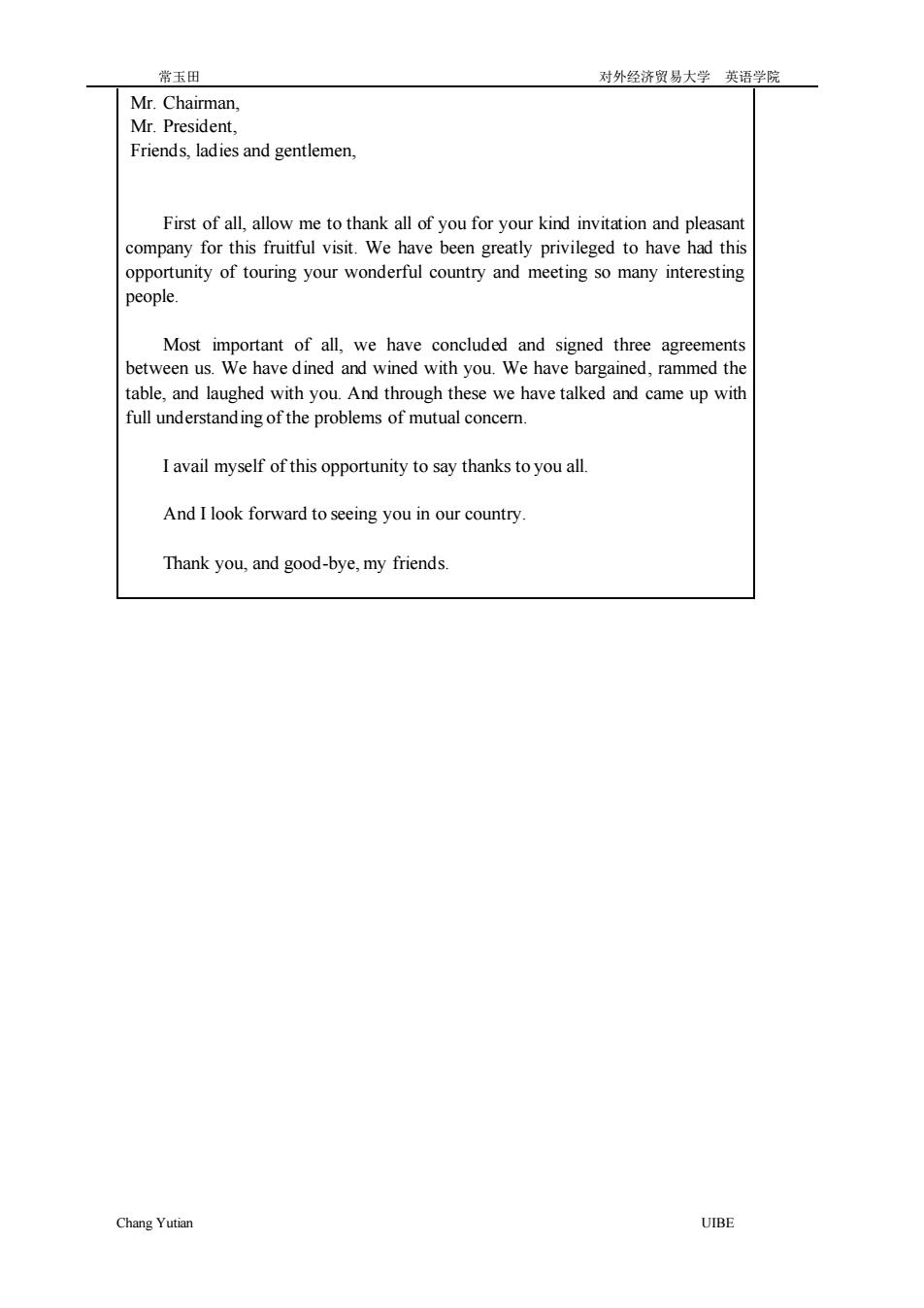 常玉田 对外经济贸易大学 英语学院

Mr. Chairman,
Mr. President,
Friends, ladies and gentlemen,

First of all, allow me to thank all of you for your kind invitation and pleasant company for this fruitful visit. We have been greatly privileged to have had this opportunity of touring your wonderful country and meeting so many interesting people.

Most important of all, we have concluded and signed three agreements between us. We have dined and wined with you. We have bargained, rammed the table, and laughed with you. And through these we have talked and came up with full understanding of the problems of mutual concern.

I avail myself of this opportunity to say thanks to you all.

And I look forward to seeing you in our country.

Thank you, and good-bye, my friends.

Chang Yutian UIBE